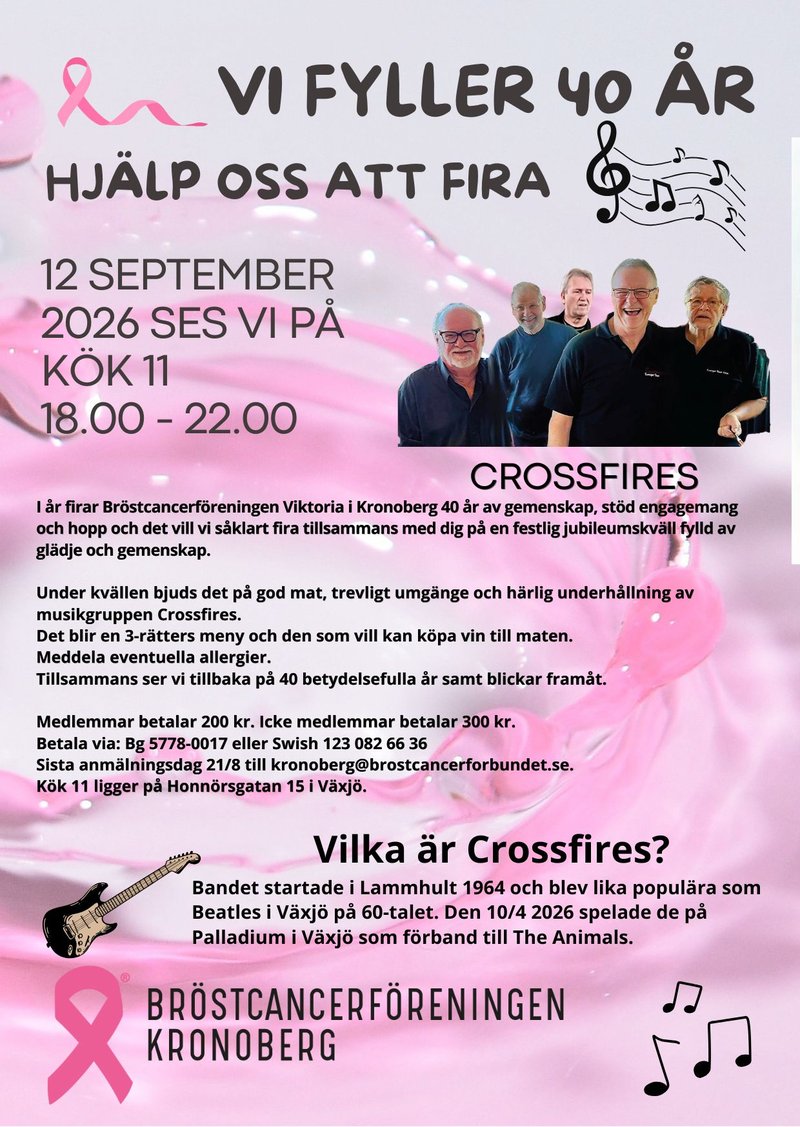 VI FYLLER 40 ÅR

HJÄLP OSS ATT FIRA

12 SEPTEMBER
2026 SES VI PÅ
KÖK 11
18.00 - 22.00

CROSSFIRES

I år firar Bröstcancerföreningen Viktoria i Kronoberg 40 år av gemenskap, stöd engagemang och hopp och det vill vi såklart fira tillsammans med dig på en festlig jubileumskväll fylld av glädje och gemenskap.

Under kvällen bjuds det på god mat, trevligt umgänge och härlig underhållning av musikgruppen Crossfires.
Det blir en 3-rätters meny och den som vill kan köpa vin till maten.
Meddela eventuella allergier.
Tillsammans ser vi tillbaka på 40 betydelsefulla år samt blickar framåt.

Medlemmar betalar 200 kr. Icke medlemmar betalar 300 kr.
Betala via: Bg 5778-0017 eller Swish 123 082 66 36
Sista anmälningsdag 21/8 till kronoberg@brostcancerforbundet.se.
Kök 11 ligger på Honnörsgatan 15 i Växjö.

Vilka är Crossfires?

Bandet startade i Lammhult 1964 och blev lika populära som Beatles i Växjö på 60-talet. Den 10/4 2026 spelade de på Palladium i Växjö som förband till The Animals.

BRÖSTCANCERFÖRENINGEN
KRONOBERG